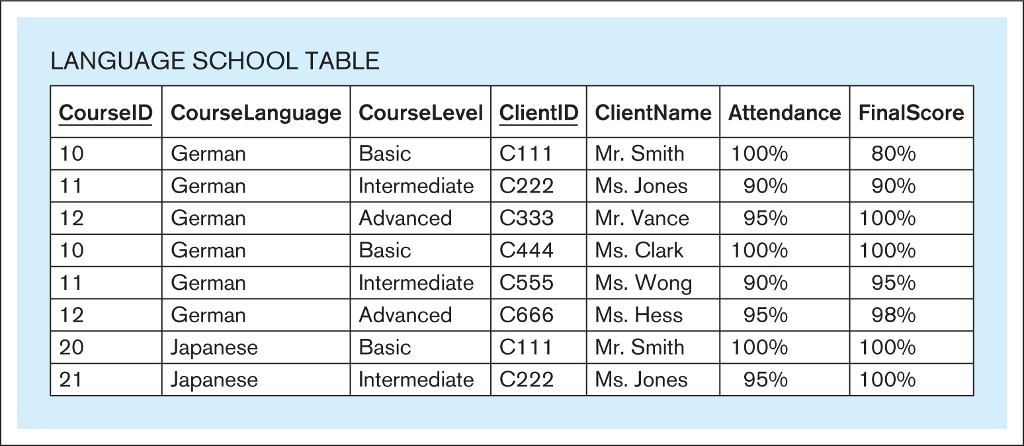 LANGUAGE SCHOOL TABLE

| CourseID | CourseLanguage | CourseLevel | ClientID | ClientName | Attendance | FinalScore |
|---|---|---|---|---|---|---|
| 10 | German | Basic | C111 | Mr. Smith | 100% | 80% |
| 11 | German | Intermediate | C222 | Ms. Jones | 90% | 90% |
| 12 | German | Advanced | C333 | Mr. Vance | 95% | 100% |
| 10 | German | Basic | C444 | Ms. Clark | 100% | 100% |
| 11 | German | Intermediate | C555 | Ms. Wong | 90% | 95% |
| 12 | German | Advanced | C666 | Ms. Hess | 95% | 98% |
| 20 | Japanese | Basic | C111 | Mr. Smith | 100% | 100% |
| 21 | Japanese | Intermediate | C222 | Ms. Jones | 95% | 100% |